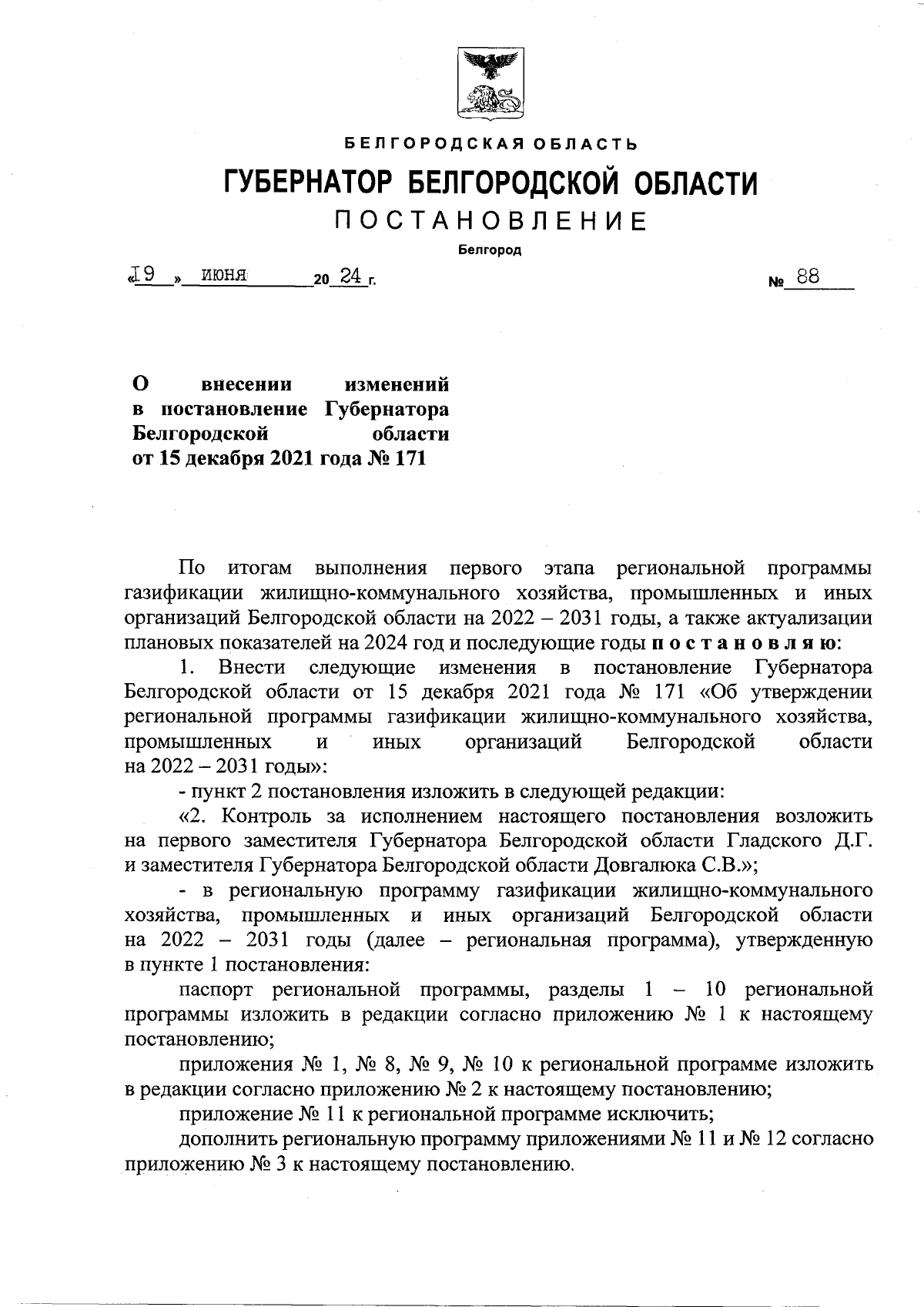 БЕЛГОРОДСКАЯ ОБЛАСТЬ

ГУБЕРНАТОР БЕЛГОРОДСКОЙ ОБЛАСТИ

ПОСТАНОВЛЕНИЕ

Белгород

«19» июня 2024 г. № 88

О внесении изменений в постановление Губернатора Белгородской области от 15 декабря 2021 года № 171

По итогам выполнения первого этапа региональной программы газификации жилищно-коммунального хозяйства, промышленных и иных организаций Белгородской области на 2022 – 2031 годы, а также актуализации плановых показателей на 2024 год и последующие годы постановляю:

1. Внести следующие изменения в постановление Губернатора Белгородской области от 15 декабря 2021 года № 171 «Об утверждении региональной программы газификации жилищно-коммунального хозяйства, промышленных и иных организаций Белгородской области на 2022 – 2031 годы»:

- пункт 2 постановления изложить в следующей редакции:

«2. Контроль за исполнением настоящего постановления возложить на первого заместителя Губернатора Белгородской области Гладского Д.Г. и заместителя Губернатора Белгородской области Довгалюка С.В.»;

- в региональную программу газификации жилищно-коммунального хозяйства, промышленных и иных организаций Белгородской области на 2022 – 2031 годы (далее – региональная программа), утвержденную в пункте 1 постановления:

паспорт региональной программы, разделы 1 – 10 региональной программы изложить в редакции согласно приложению № 1 к настоящему постановлению;

приложения № 1, № 8, № 9, № 10 к региональной программе изложить в редакции согласно приложению № 2 к настоящему постановлению;

приложение № 11 к региональной программе исключить;

дополнить региональную программу приложениями № 11 и № 12 согласно приложению № 3 к настоящему постановлению.